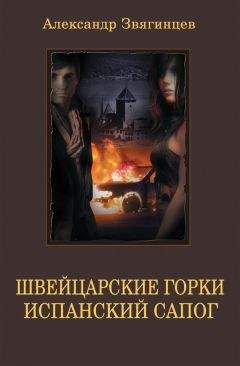 Александр Звягинцев

ШВЕЙЦАРСКИЕ ГОРКИ
ИСПАНСКИЙ САПОГ